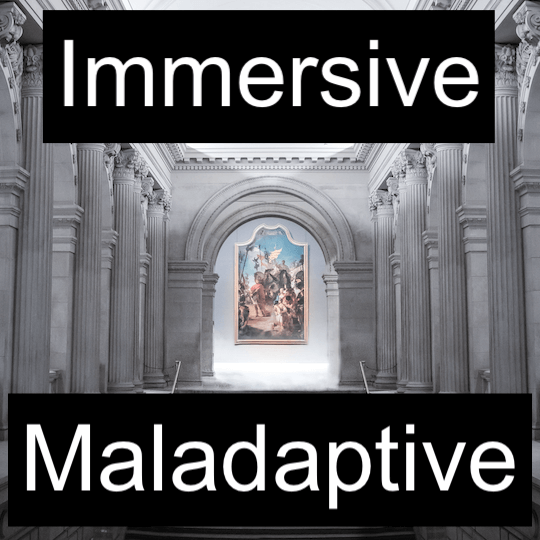 Immersive

Maladaptive